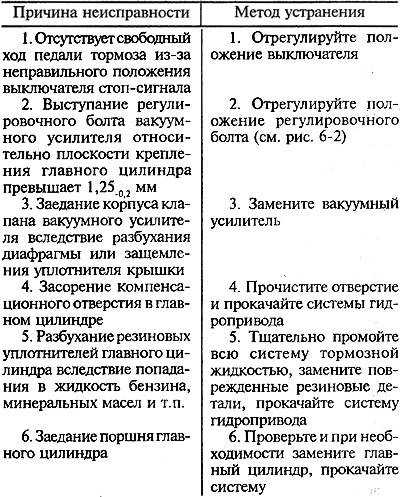 | Причина неисправности | Метод устранения |
|---|---|
| 1. Отсутствует свободный ход педали тормоза из-за неправильного положения выключателя стоп-сигнала | 1. Отрегулируйте положение выключателя |
| 2. Выступание регулировочного болта вакуумного усилителя относительно плоскости крепления главного цилиндра превышает $1,25_{-0,2}$ мм | 2. Отрегулируйте положение регулировочного болта (см. рис. 6-2) |
| 3. Заедание корпуса клапана вакуумного усилителя вследствие разбухания диафрагмы или защемления уплотнителя крышки | 3. Замените вакуумный усилитель |
| 4. Засорение компенсационного отверстия в главном цилиндре | 4. Прочистите отверстие и прокачайте системы гидропривода |
| 5. Разбухание резиновых уплотнителей главного цилиндра вследствие попадания в жидкость бензина, минеральных масел и т.п. | 5. Тщательно промойте всю систему тормозной жидкостью, замените поврежденные резиновые детали, прокачайте систему гидропривода |
| 6. Заедание поршня главного цилиндра | 6. Проверьте и при необходимости замените главный цилиндр, прокачайте систему |